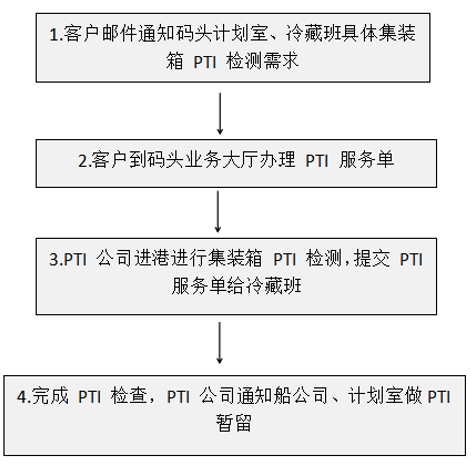 1.客户邮件通知码头计划室、冷藏班具体集装箱 PTI 检测需求

2.客户到码头业务大厅办理 PTI 服务单

3.PTI 公司进港进行集装箱 PTI 检测,提交 PTI 服务单给冷藏班

4.完成 PTI 检查，PTI 公司通知船公司、计划室做 PTI 暂留